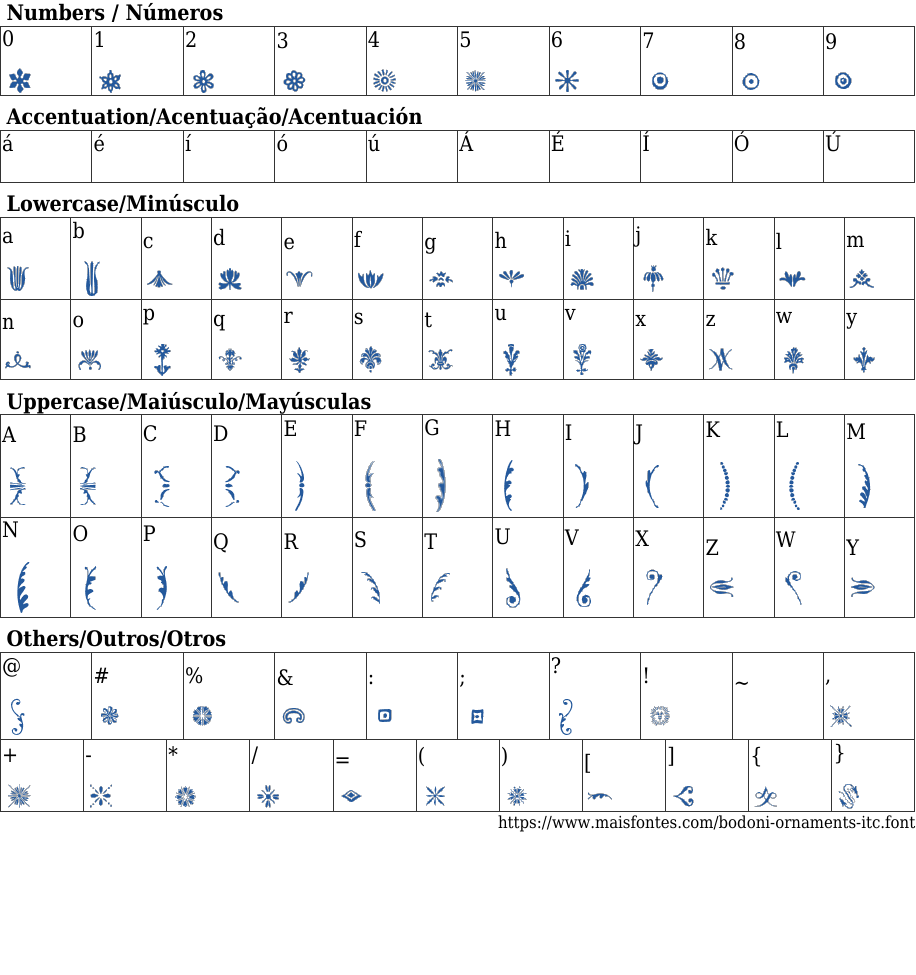 **Numbers / Números**

| 0 | 1 | 2 | 3 | 4 | 5 | 6 | 7 | 8 | 9 |
|---|---|---|---|---|---|---|---|---|---|

**Accentuation/Acentuação/Acentuación**

| á | é | í | ó | ú | Á | É | Í | Ó | Ú |
|---|---|---|---|---|---|---|---|---|---|

**Lowercase/Minúsculo**

| a | b | c | d | e | f | g | h | i | j | k | l | m |
|---|---|---|---|---|---|---|---|---|---|---|---|---|
| n | o | p | q | r | s | t | u | v | x | z | w | y |

**Uppercase/Maiúsculo/Mayúsculas**

| A | B | C | D | E | F | G | H | I | J | K | L | M |
|---|---|---|---|---|---|---|---|---|---|---|---|---|
| N | O | P | Q | R | S | T | U | V | X | Z | W | Y |

**Others/Outros/Otros**

| @ | # | % | & | : | ; | ? | ! | ~ | , |
|---|---|---|---|---|---|---|---|---|---|

| + | - | * | / | = | ( | ) | [ | ] | { | } |
|---|---|---|---|---|---|---|---|---|---|---|

https://www.maisfontes.com/bodoni-ornaments-itc.font